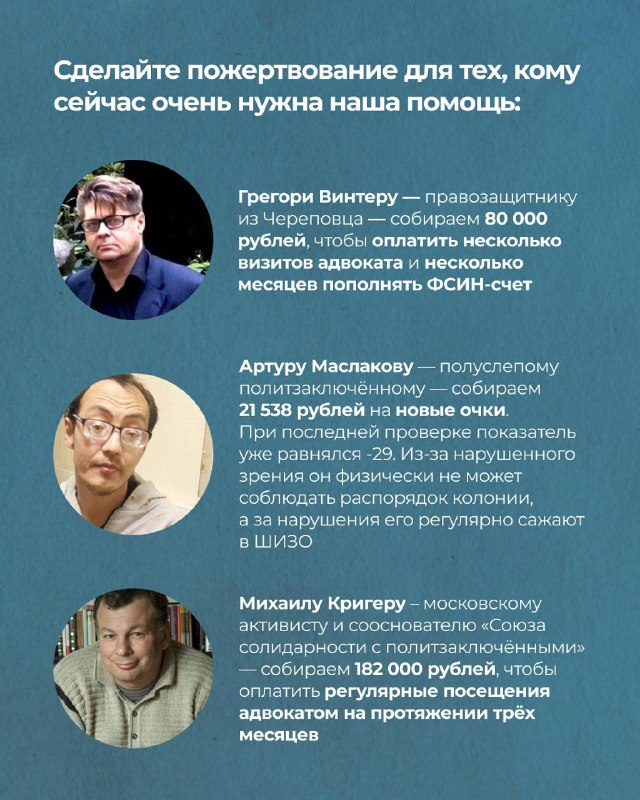 Сделайте пожертвование для тех, кому сейчас очень нужна наша помощь:

Грегори Винтеру — правозащитнику из Череповца — собираем 80 000 рублей, чтобы оплатить несколько визитов адвоката и несколько месяцев пополнять ФСИН-счет

Артуру Маслакову — полуслепому политзаключённому — собираем 21 538 рублей на новые очки. При последней проверке показатель уже равнялся -29. Из-за нарушенного зрения он физически не может соблюдать распорядок колонии, а за нарушения его регулярно сажают в ШИЗО

Михаилу Кригеру – московскому активисту и сооснователю «Союза солидарности с политзаключёнными» — собираем 182 000 рублей, чтобы оплатить регулярные посещения адвокатом на протяжении трёх месяцев